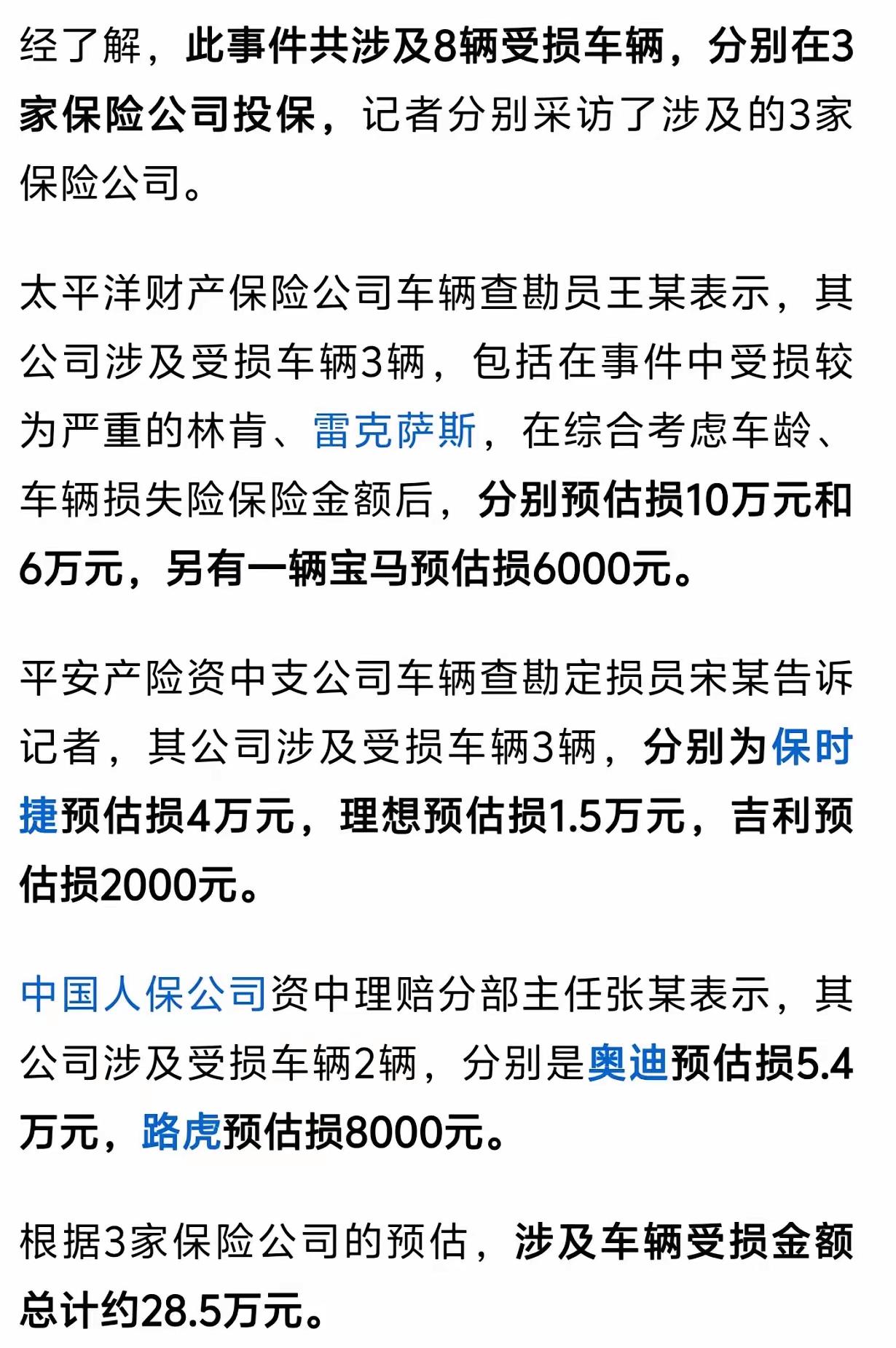 经了解，此事件共涉及8辆受损车辆，分别在3家保险公司投保，记者分别采访了涉及的3家保险公司。

太平洋财产保险公司车辆查勘员王某表示，其公司涉及受损车辆3辆，包括在事件中受损较为严重的林肯、雷克萨斯，在综合考虑车龄、车辆损失险保险金额后，分别预估损10万元和6万元，另有一辆宝马预估损6000元。

平安产险资中支公司车辆查勘定损员宋某告诉记者，其公司涉及受损车辆3辆，分别为保时捷预估损4万元，理想预估损1.5万元，吉利预估损2000元。

中国人保公司资中理赔分部主任张某表示，其公司涉及受损车辆2辆，分别是奥迪预估损5.4万元，路虎预估损8000元。

根据3家保险公司的预估，涉及车辆受损金额总计约28.5万元。